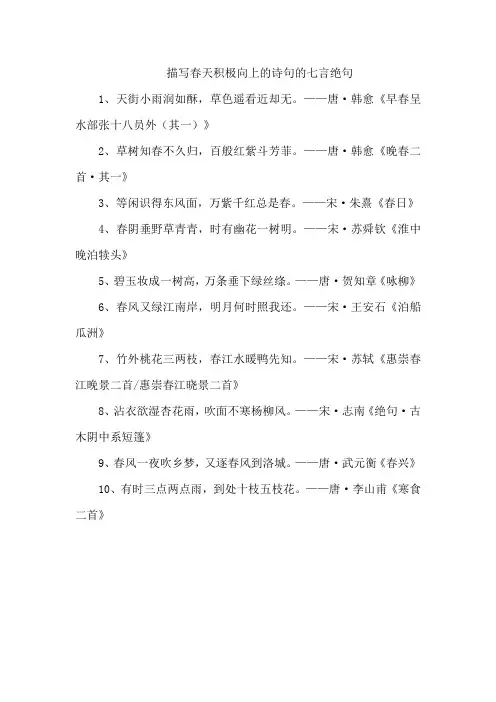 描写春天积极向上的诗句的七言绝句

1、天街小雨润如酥，草色遥看近却无。——唐·韩愈《早春呈水部张十八员外（其一）》

2、草树知春不久归，百般红紫斗芳菲。——唐·韩愈《晚春二首·其一》

3、等闲识得东风面，万紫千红总是春。——宋·朱熹《春日》

4、春阴垂野草青青，时有幽花一树明。——宋·苏舜钦《淮中晚泊犊头》

5、碧玉妆成一树高，万条垂下绿丝绦。——唐·贺知章《咏柳》

6、春风又绿江南岸，明月何时照我还。——宋·王安石《泊船瓜洲》

7、竹外桃花三两枝，春江水暖鸭先知。——宋·苏轼《惠崇春江晚景二首/惠崇春江晓景二首》

8、沾衣欲湿杏花雨，吹面不寒杨柳风。——宋·志南《绝句·古木阴中系短篷》

9、春风一夜吹乡梦，又逐春风到洛城。——唐·武元衡《春兴》

10、有时三点两点雨，到处十枝五枝花。——唐·李山甫《寒食二首》